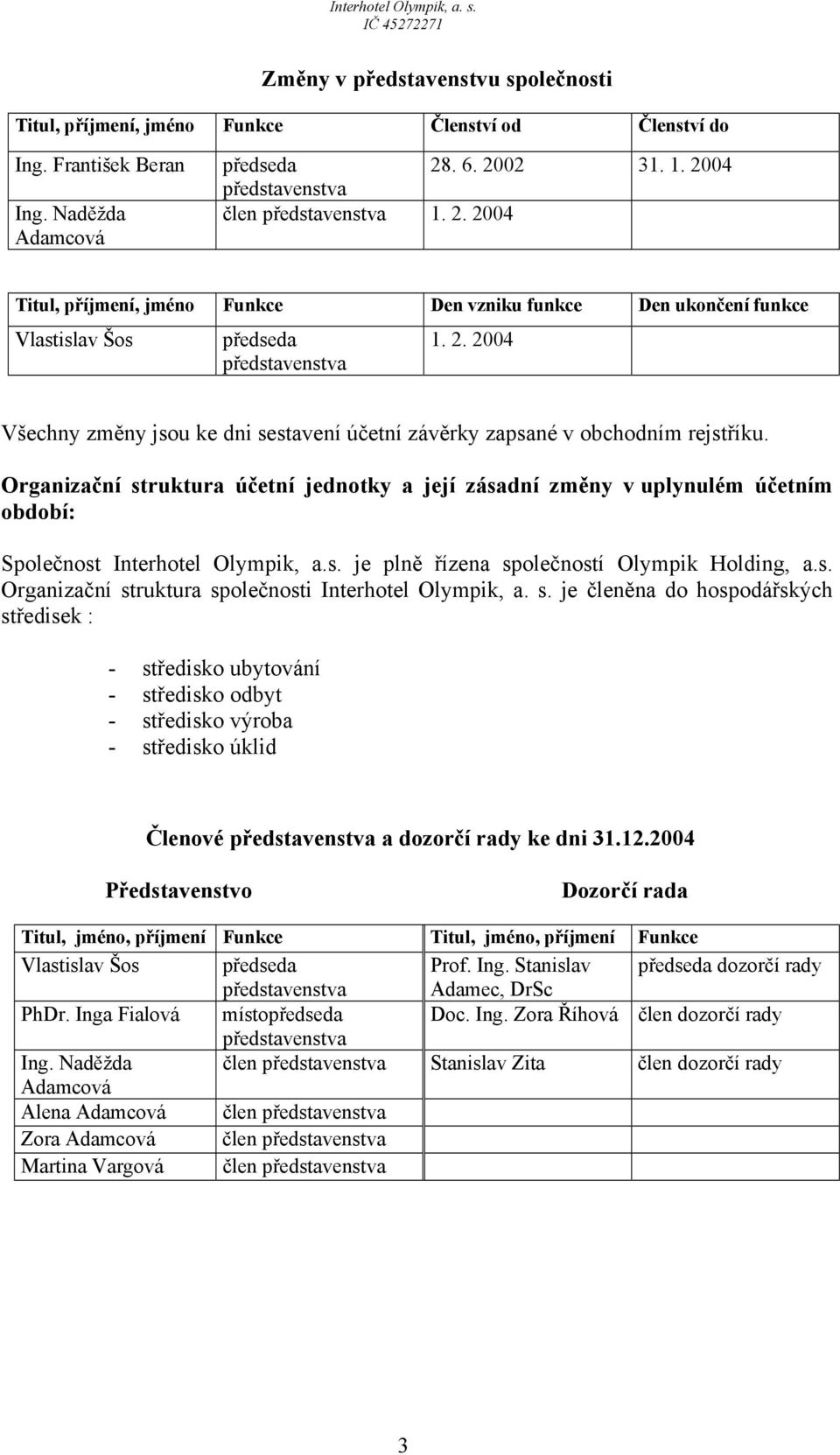 Interhotel Olympik, a. s.
IČ 45272271

Změny v představenstvu společnosti

| Titul, příjmení, jméno | Funkce | Členství od | Členství do |
|---|---|---|---|
| Ing. František Beran | předseda představenstva | 28. 6. 2002 | 31. 1. 2004 |
| Ing. Naděžda Adamcová | člen představenstva | 1. 2. 2004 | |

| Titul, příjmení, jméno | Funkce | Den vzniku funkce | Den ukončení funkce |
|---|---|---|---|
| Vlastislav Šos | předseda představenstva | 1. 2. 2004 | |

Všechny změny jsou ke dni sestavení účetní závěrky zapsané v obchodním rejstříku.

Organizační struktura účetní jednotky a její zásadní změny v uplynulém účetním období:

Společnost Interhotel Olympik, a.s. je plně řízena společností Olympik Holding, a.s. Organizační struktura společnosti Interhotel Olympik, a. s. je členěna do hospodářských středisek :

- středisko ubytování
- středisko odbyt
- středisko výroba
- středisko úklid

Členové představenstva a dozorčí rady ke dni 31.12.2004

Představenstvo

Dozorčí rada

| Titul, jméno, příjmení | Funkce | Titul, jméno, příjmení | Funkce |
|---|---|---|---|
| Vlastislav Šos | předseda představenstva | Prof. Ing. Stanislav Adamec, DrSc | předseda dozorčí rady |
| PhDr. Inga Fialová | místopředseda představenstva | Doc. Ing. Zora Říhová | člen dozorčí rady |
| Ing. Naděžda Adamcová | člen představenstva | Stanislav Zita | člen dozorčí rady |
| Alena Adamcová | člen představenstva | | |
| Zora Adamcová | člen představenstva | | |
| Martina Vargová | člen představenstva | | |

3